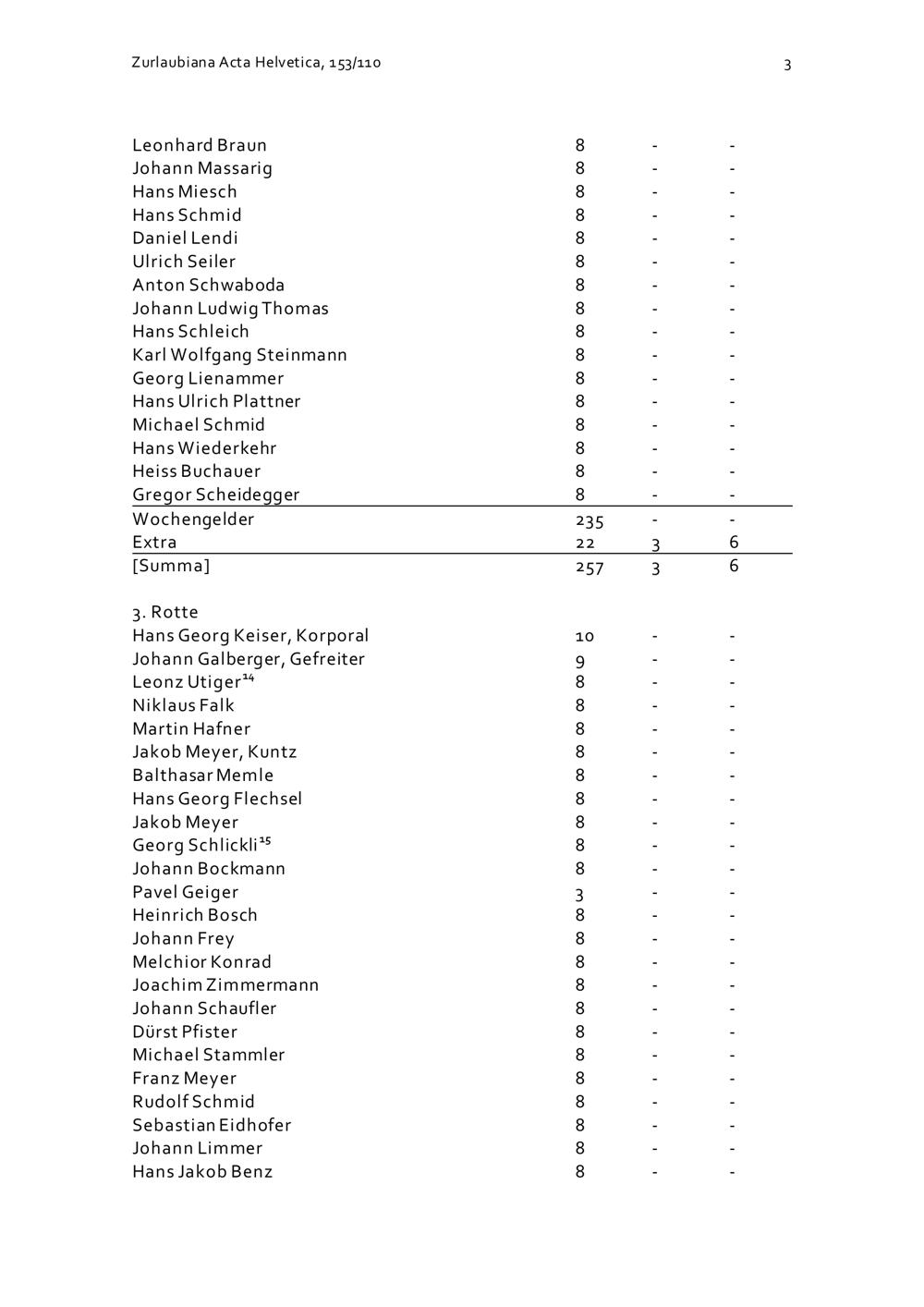 Zurlaubiana Acta Helvetica, 153/110

3

| | | | |
|---|---|---|---|
| Leonhard Braun | 8 | - | - |
| Johann Massarig | 8 | - | - |
| Hans Miesch | 8 | - | - |
| Hans Schmid | 8 | - | - |
| Daniel Lendi | 8 | - | - |
| Ulrich Seiler | 8 | - | - |
| Anton Schwaboda | 8 | - | - |
| Johann Ludwig Thomas | 8 | - | - |
| Hans Schleich | 8 | - | - |
| Karl Wolfgang Steinmann | 8 | - | - |
| Georg Lienammer | 8 | - | - |
| Hans Ulrich Plattner | 8 | - | - |
| Michael Schmid | 8 | - | - |
| Hans Wiederkehr | 8 | - | - |
| Heiss Buchauer | 8 | - | - |
| Gregor Scheidegger | 8 | - | - |
| Wochengelder | 235 | - | - |
| Extra | 22 | 3 | 6 |
| [Summa] | 257 | 3 | 6 |

3. Rotte

| | | | |
|---|---|---|---|
| Hans Georg Keiser, Korporal | 10 | - | - |
| Johann Galberger, Gefreiter | 9 | - | - |
| Leonz Utiger$^{14}$ | 8 | - | - |
| Niklaus Falk | 8 | - | - |
| Martin Hafner | 8 | - | - |
| Jakob Meyer, Kuntz | 8 | - | - |
| Balthasar Memle | 8 | - | - |
| Hans Georg Flechsel | 8 | - | - |
| Jakob Meyer | 8 | - | - |
| Georg Schlickli$^{15}$ | 8 | - | - |
| Johann Bockmann | 8 | - | - |
| Pavel Geiger | 3 | - | - |
| Heinrich Bosch | 8 | - | - |
| Johann Frey | 8 | - | - |
| Melchior Konrad | 8 | - | - |
| Joachim Zimmermann | 8 | - | - |
| Johann Schaufler | 8 | - | - |
| Dürst Pfister | 8 | - | - |
| Michael Stammler | 8 | - | - |
| Franz Meyer | 8 | - | - |
| Rudolf Schmid | 8 | - | - |
| Sebastian Eidhofer | 8 | - | - |
| Johann Limmer | 8 | - | - |
| Hans Jakob Benz | 8 | - | - |